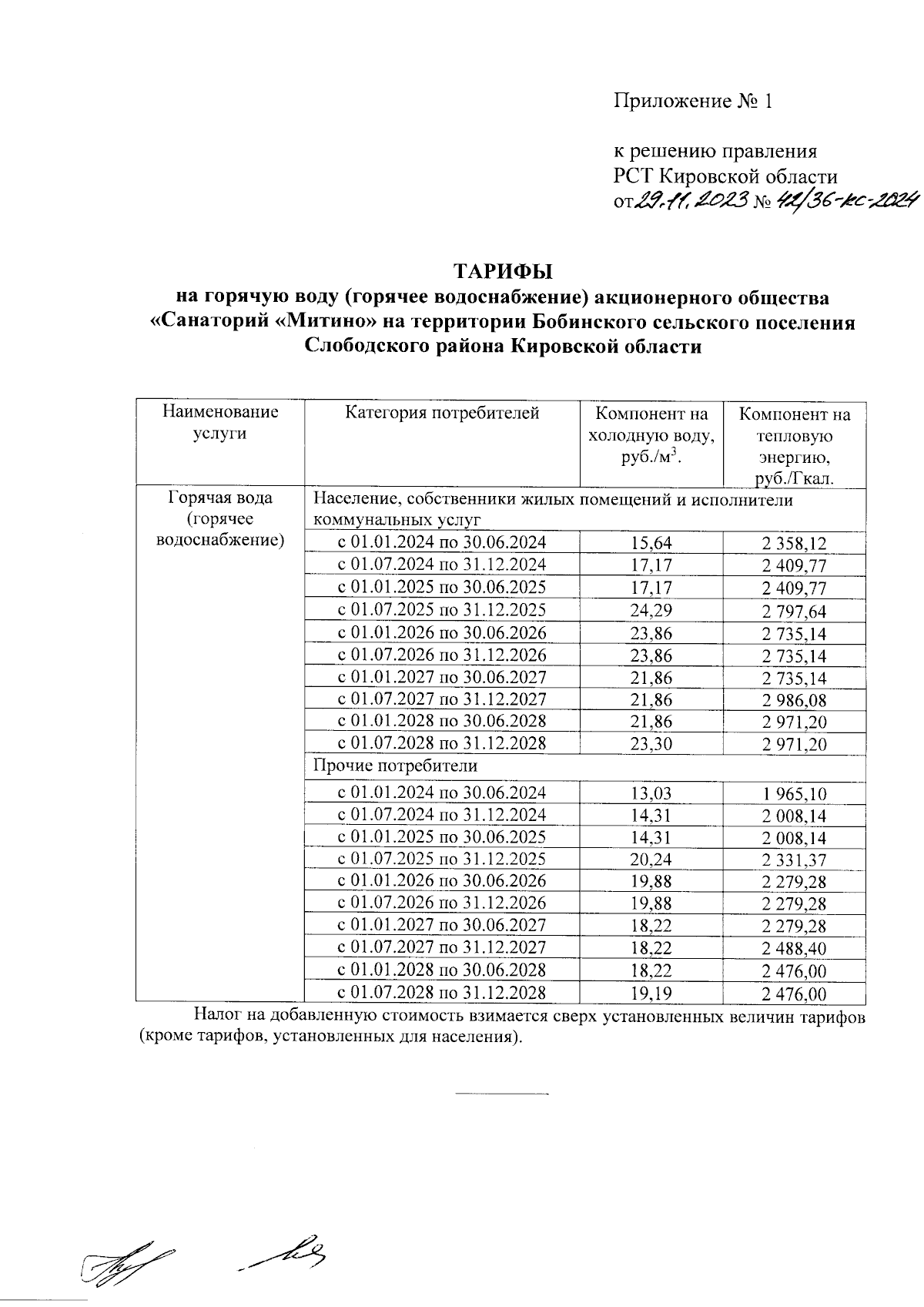 Приложение № 1

к решению правления
РСТ Кировской области
от 29.11.2023 № 42/36-кс-2024

ТАРИФЫ
на горячую воду (горячее водоснабжение) акционерного общества «Санаторий «Митино» на территории Бобинского сельского поселения Слободского района Кировской области

| Наименование услуги | Категория потребителей | Компонент на холодную воду, руб./м$^3$. | Компонент на тепловую энергию, руб./Гкал. |
|---|---|---|---|
| Горячая вода (горячее водоснабжение) | Население, собственники жилых помещений и исполнители коммунальных услуг | | |
| | с 01.01.2024 по 30.06.2024 | 15,64 | 2 358,12 |
| | с 01.07.2024 по 31.12.2024 | 17,17 | 2 409,77 |
| | с 01.01.2025 по 30.06.2025 | 17,17 | 2 409,77 |
| | с 01.07.2025 по 31.12.2025 | 24,29 | 2 797,64 |
| | с 01.01.2026 по 30.06.2026 | 23,86 | 2 735,14 |
| | с 01.07.2026 по 31.12.2026 | 23,86 | 2 735,14 |
| | с 01.01.2027 по 30.06.2027 | 21,86 | 2 735,14 |
| | с 01.07.2027 по 31.12.2027 | 21,86 | 2 986,08 |
| | с 01.01.2028 по 30.06.2028 | 21,86 | 2 971,20 |
| | с 01.07.2028 по 31.12.2028 | 23,30 | 2 971,20 |
| | Прочие потребители | | |
| | с 01.01.2024 по 30.06.2024 | 13,03 | 1 965,10 |
| | с 01.07.2024 по 31.12.2024 | 14,31 | 2 008,14 |
| | с 01.01.2025 по 30.06.2025 | 14,31 | 2 008,14 |
| | с 01.07.2025 по 31.12.2025 | 20,24 | 2 331,37 |
| | с 01.01.2026 по 30.06.2026 | 19,88 | 2 279,28 |
| | с 01.07.2026 по 31.12.2026 | 19,88 | 2 279,28 |
| | с 01.01.2027 по 30.06.2027 | 18,22 | 2 279,28 |
| | с 01.07.2027 по 31.12.2027 | 18,22 | 2 488,40 |
| | с 01.01.2028 по 30.06.2028 | 18,22 | 2 476,00 |
| | с 01.07.2028 по 31.12.2028 | 19,19 | 2 476,00 |

Налог на добавленную стоимость взимается сверх установленных величин тарифов (кроме тарифов, установленных для населения).